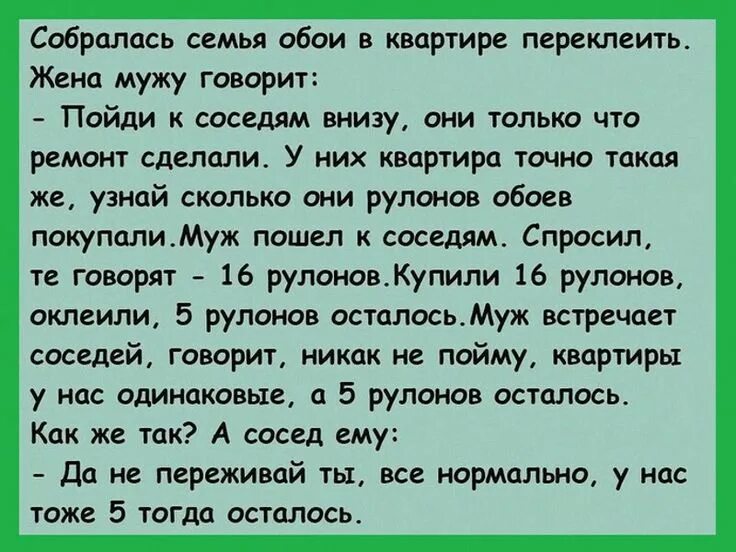 Собралась семья обои в квартире переклеить. Жена мужу говорит:
- Пойди к соседям внизу, они только что ремонт сделали. У них квартира точно такая же, узнай сколько они рулонов обоев покупали.Муж пошел к соседям. Спросил, те говорят - 16 рулонов.Купили 16 рулонов, оклеили, 5 рулонов осталось.Муж встречает соседей, говорит, никак не пойму, квартиры у нас одинаковые, а 5 рулонов осталось. Как же так? А сосед ему:
- Да не переживай ты, все нормально, у нас тоже 5 тогда осталось.